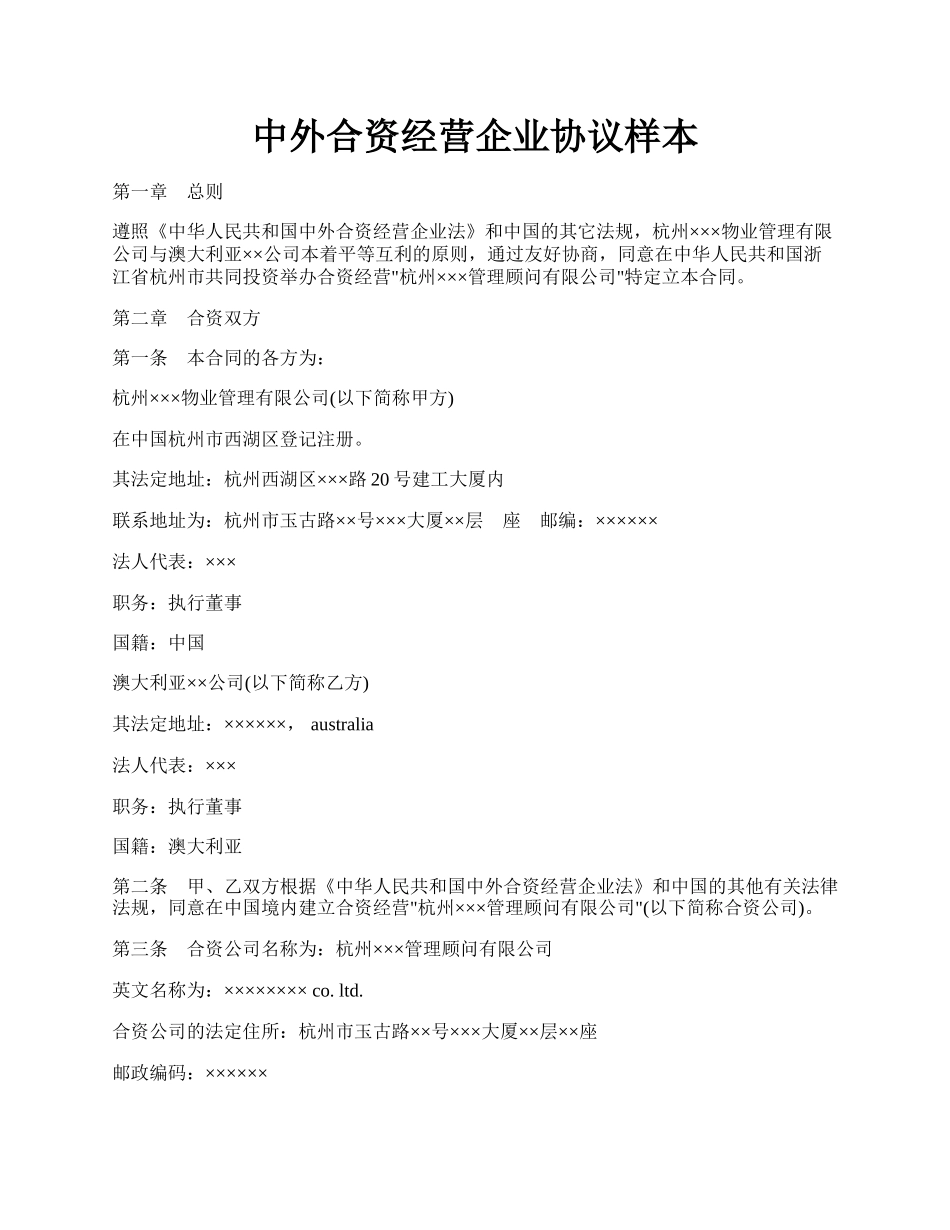 中外合资经营企业协议样本

第一章　总则

遵照《中华人民共和国中外合资经营企业法》和中国的其它法规，杭州×××物业管理有限公司与澳大利亚××公司本着平等互利的原则，通过友好协商，同意在中华人民共和国浙江省杭州市共同投资举办合资经营"杭州×××管理顾问有限公司"特定立本合同。

第二章　合资双方

第一条　本合同的各方为：

杭州×××物业管理有限公司(以下简称甲方)

在中国杭州市西湖区登记注册。

其法定地址：杭州西湖区×××路 20 号建工大厦内

联系地址为：杭州市玉古路××号×××大厦××层　座　邮编：××××××

法人代表：×××

职务：执行董事

国籍：中国

澳大利亚××公司(以下简称乙方)

其法定地址：××××××， australia

法人代表：×××

职务：执行董事

国籍：澳大利亚

第二条　甲、乙双方根据《中华人民共和国中外合资经营企业法》和中国的其他有关法律法规，同意在中国境内建立合资经营"杭州×××管理顾问有限公司"(以下简称合资公司)。

第三条　合资公司名称为：杭州×××管理顾问有限公司

英文名称为：×××××××× co. ltd.

合资公司的法定住所：杭州市玉古路××号×××大厦××层××座

邮政编码：××××××